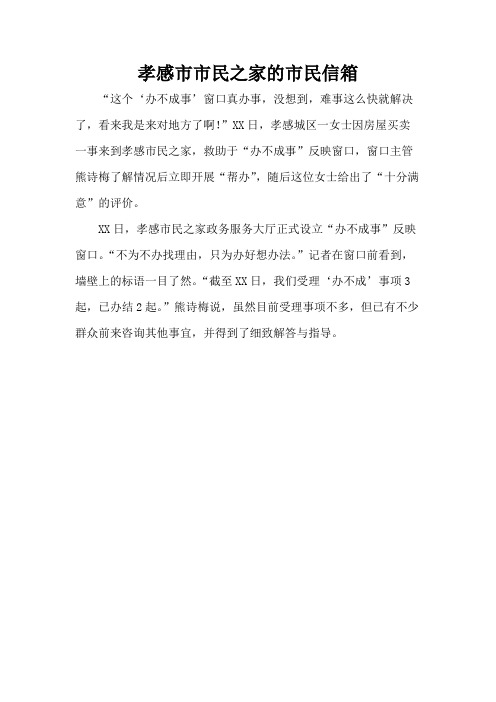 孝感市市民之家的市民信箱

“这个‘办不成事’窗口真办事，没想到，难事这么快就解决了，看来我是来对地方了啊!”XX日，孝感城区一女士因房屋买卖一事来到孝感市民之家，救助于“办不成事”反映窗口，窗口主管熊诗梅了解情况后立即开展“帮办”，随后这位女士给出了“十分满意”的评价。

XX日，孝感市民之家政务服务大厅正式设立“办不成事”反映窗口。“不为不办找理由，只为办好想办法。”记者在窗口前看到，墙壁上的标语一目了然。“截至XX日，我们受理‘办不成’事项3起，已办结2起。”熊诗梅说，虽然目前受理事项不多，但已有不少群众前来咨询其他事宜，并得到了细致解答与指导。